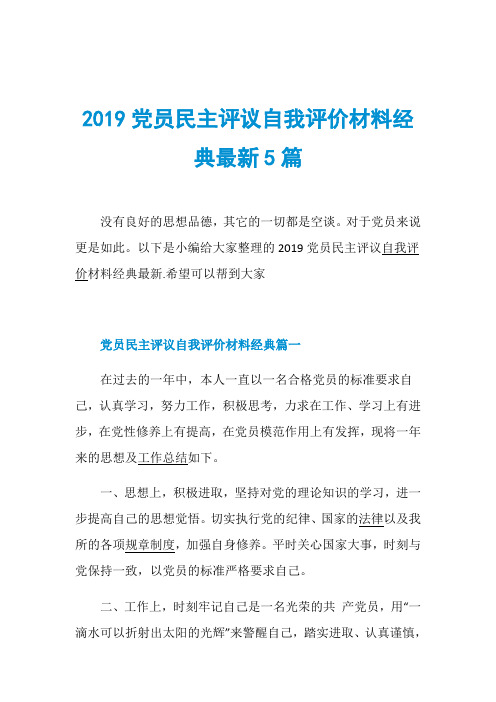 2019 党员民主评议自我评价材料经典最新 5 篇

没有良好的思想品德，其它的一切都是空谈。对于党员来说更是如此。以下是小编给大家整理的 2019 党员民主评议自我评价材料经典最新.希望可以帮到大家

党员民主评议自我评价材料经典篇一

在过去的一年中，本人一直以一名合格党员的标准要求自己，认真学习，努力工作，积极思考，力求在工作、学习上有进步，在党性修养上有提高，在党员模范作用上有发挥，现将一年来的思想及工作总结如下。

一、思想上，积极进取，坚持对党的理论知识的学习，进一步提高自己的思想觉悟。切实执行党的纪律、国家的法律以及我所的各项规章制度，加强自身修养。平时关心国家大事，时刻与党保持一致，以党员的标准严格要求自己。

二、工作上，时刻牢记自己是一名光荣的共 产党员，用“一滴水可以折射出太阳的光辉”来警醒自己，踏实进取、认真谨慎，